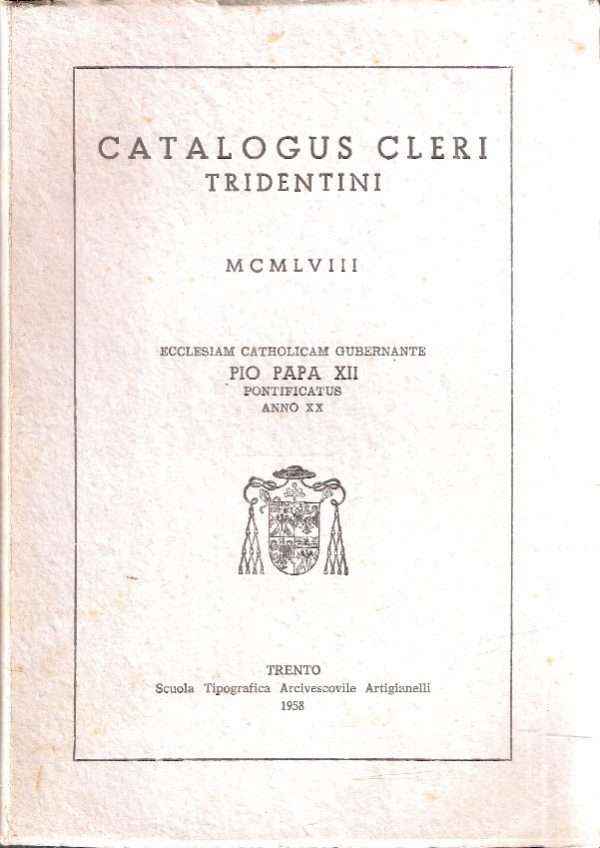 CATALOGUS CLERI
TRIDENTINI

MCMLVIII

ECCLESIAM CATHOLICAM GUBERNANTE
PIO PAPA XII
PONTIFICATUS
ANNO XX

TRENTO
Scuola Tipografica Arcivescovile Artigianelli
1958